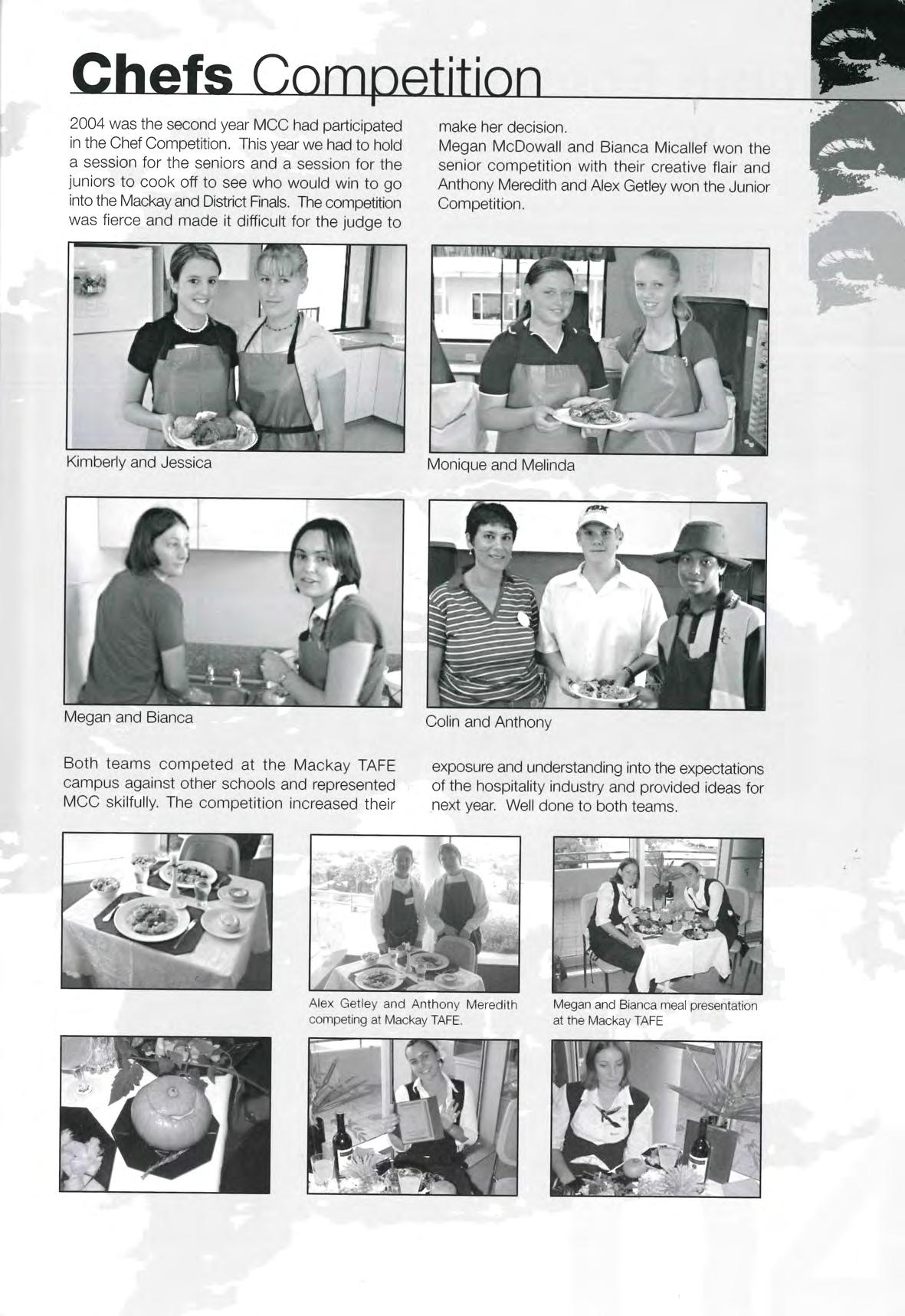 Chefs Competition

2004 was the second year MCC had participated in the Chef Competition. This year we had to hold a session for the seniors and a session for the juniors to cook off to see who would win to go into the Mackay and District Finals. The competition was fierce and made it difficult for the judge to make her decision.

Megan McDowall and Bianca Micallef won the senior competition with their creative flair and Anthony Meredith and Alex Getley won the Junior Competition.

Kimberly and Jessica

Monique and Melinda

Megan and Bianca

Colin and Anthony

Both teams competed at the Mackay TAFE campus against other schools and represented MCC skilfully. The competition increased their exposure and understanding into the expectations of the hospitality industry and provided ideas for next year. Well done to both teams.

Alex Getley and Anthony Meredith competing at Mackay TAFE.

Megan and Bianca meal presentation at the Mackay TAFE